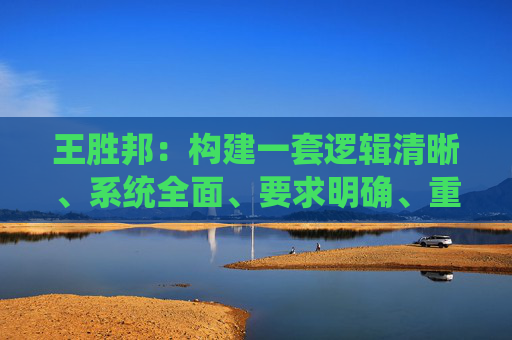 王胜邦：构建一套逻辑清晰、系统全面、要求明确、重